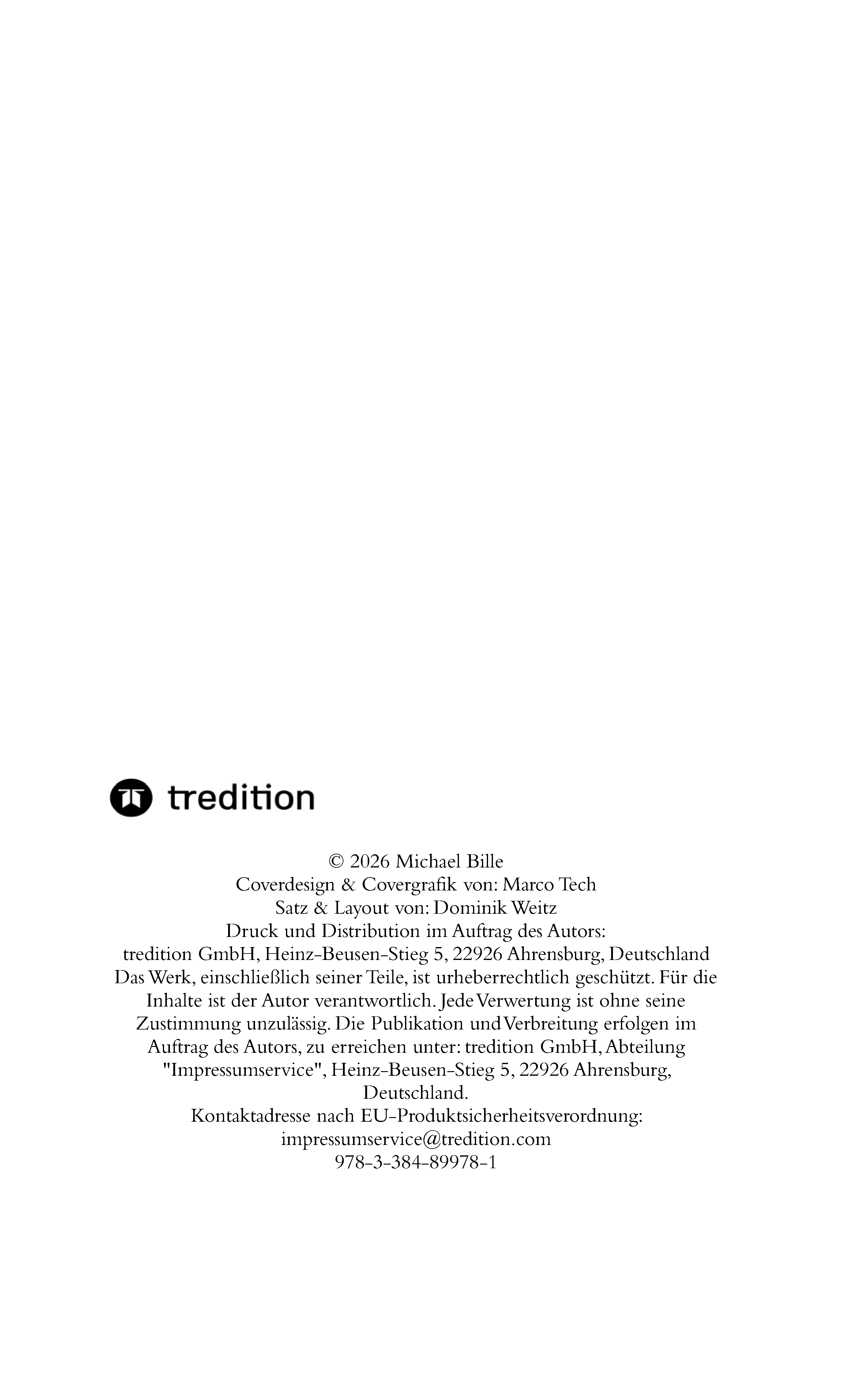 tredition

© 2026 Michael Bille
Coverdesign & Covergrafik von: Marco Tech
Satz & Layout von: Dominik Weitz
Druck und Distribution im Auftrag des Autors:
tredition GmbH, Heinz-Beusen-Stieg 5, 22926 Ahrensburg, Deutschland
Das Werk, einschließlich seiner Teile, ist urheberrechtlich geschützt. Für die Inhalte ist der Autor verantwortlich. Jede Verwertung ist ohne seine Zustimmung unzulässig. Die Publikation und Verbreitung erfolgen im Auftrag des Autors, zu erreichen unter: tredition GmbH, Abteilung "Impressumservice", Heinz-Beusen-Stieg 5, 22926 Ahrensburg, Deutschland.
Kontaktadresse nach EU-Produktsicherheitsverordnung:
impressumservice@tredition.com
978-3-384-89978-1